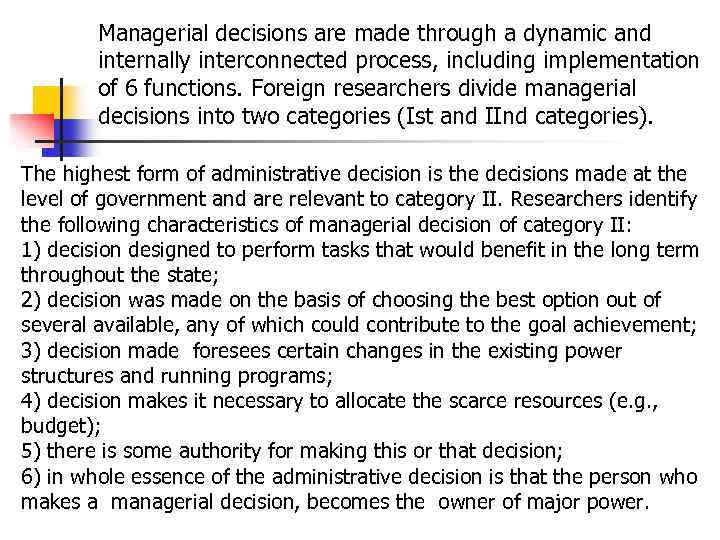 Managerial decisions are made through a dynamic and internally interconnected process, including implementation of 6 functions. Foreign researchers divide managerial decisions into two categories (Ist and IInd categories).

The highest form of administrative decision is the decisions made at the level of government and are relevant to category II. Researchers identify the following characteristics of managerial decision of category II:
1) decision designed to perform tasks that would benefit in the long term throughout the state;
2) decision was made on the basis of choosing the best option out of several available, any of which could contribute to the goal achievement;
3) decision made foresees certain changes in the existing power structures and running programs;
4) decision makes it necessary to allocate the scarce resources (e.g., budget);
5) there is some authority for making this or that decision;
6) in whole essence of the administrative decision is that the person who makes a managerial decision, becomes the owner of major power.